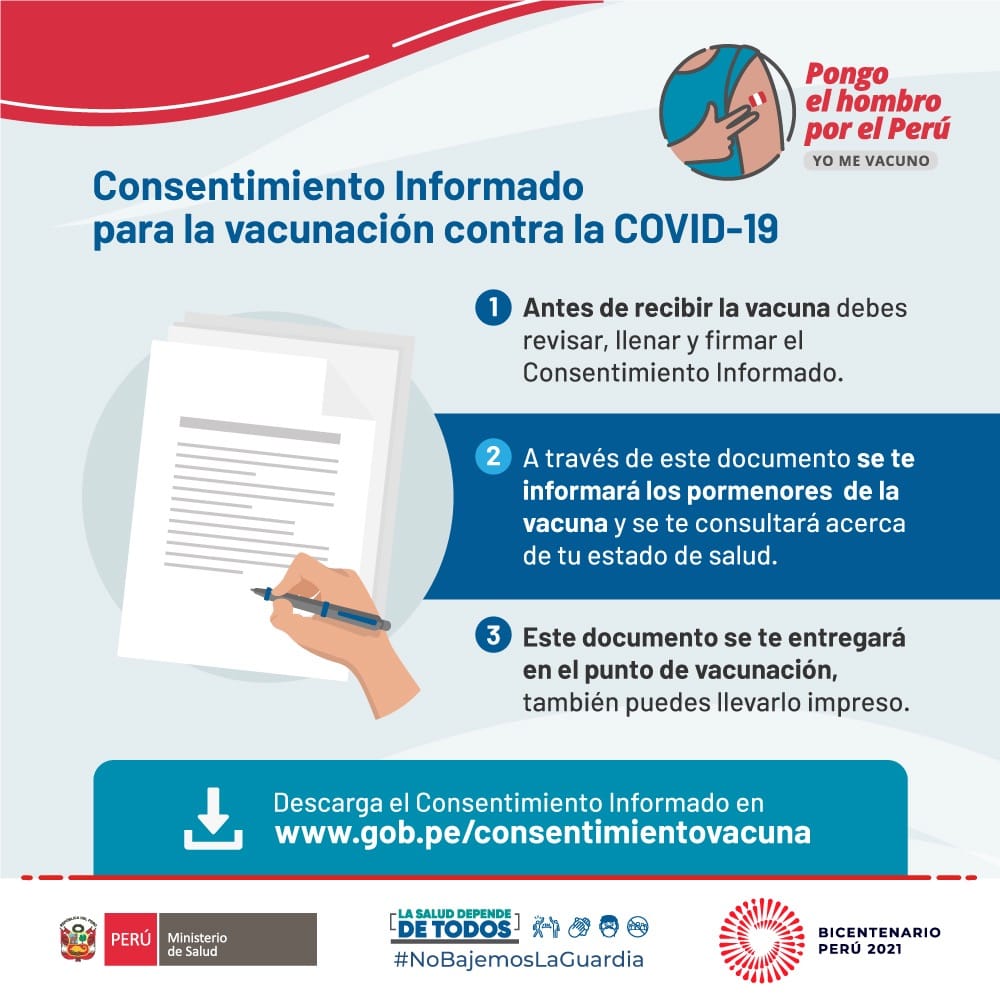 Pongo el hombro por el Perú
YO ME VACUNO

Consentimiento Informado para la vacunación contra la COVID-19

1 Antes de recibir la vacuna debes revisar, llenar y firmar el Consentimiento Informado.

2 A través de este documento se te informará los pormenores de la vacuna y se te consultará acerca de tu estado de salud.

3 Este documento se te entregará en el punto de vacunación, también puedes llevarlo impreso.

Descarga el Consentimiento Informado en
www.gob.pe/consentimientovacuna

PERÚ Ministerio de Salud

LA SALUD DEPENDE DE TODOS
#NoBajemosLaGuardia

BICENTENARIO PERÚ 2021